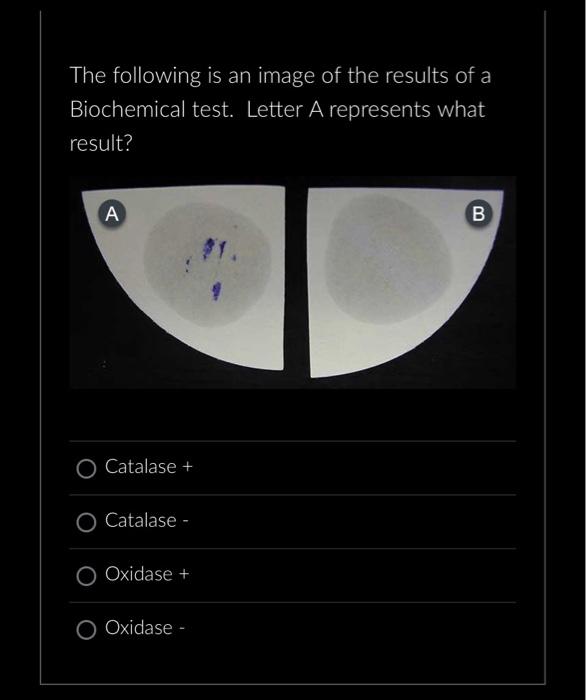 The following is an image of the results of a Biochemical test. Letter A represents what result?

A

B

Catalase +

Catalase -

Oxidase +

Oxidase -